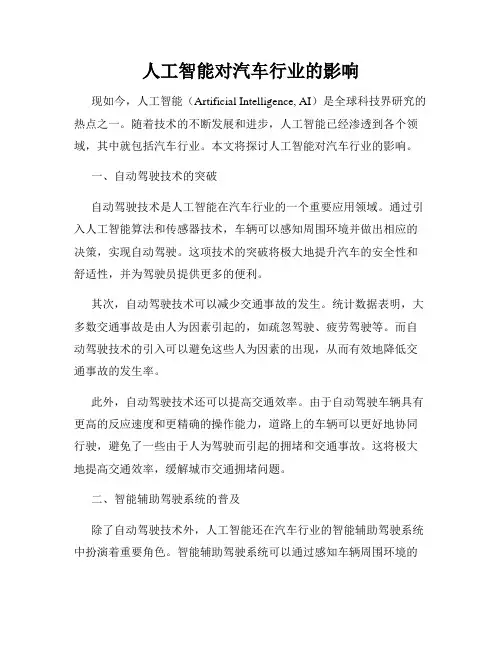 人工智能对汽车行业的影响

现如今，人工智能（Artificial Intelligence, AI）是全球科技界研究的热点之一。随着技术的不断发展和进步，人工智能已经渗透到各个领域，其中就包括汽车行业。本文将探讨人工智能对汽车行业的影响。

一、自动驾驶技术的突破

自动驾驶技术是人工智能在汽车行业的一个重要应用领域。通过引入人工智能算法和传感器技术，车辆可以感知周围环境并做出相应的决策，实现自动驾驶。这项技术的突破将极大地提升汽车的安全性和舒适性，并为驾驶员提供更多的便利。

其次，自动驾驶技术可以减少交通事故的发生。统计数据表明，大多数交通事故是由人为因素引起的，如疏忽驾驶、疲劳驾驶等。而自动驾驶技术的引入可以避免这些人为因素的出现，从而有效地降低交通事故的发生率。

此外，自动驾驶技术还可以提高交通效率。由于自动驾驶车辆具有更高的反应速度和更精确的操作能力，道路上的车辆可以更好地协同行驶，避免了一些由于人为驾驶而引起的拥堵和交通事故。这将极大地提高交通效率，缓解城市交通拥堵问题。

二、智能辅助驾驶系统的普及

除了自动驾驶技术外，人工智能还在汽车行业的智能辅助驾驶系统中扮演着重要角色。智能辅助驾驶系统可以通过感知车辆周围环境的